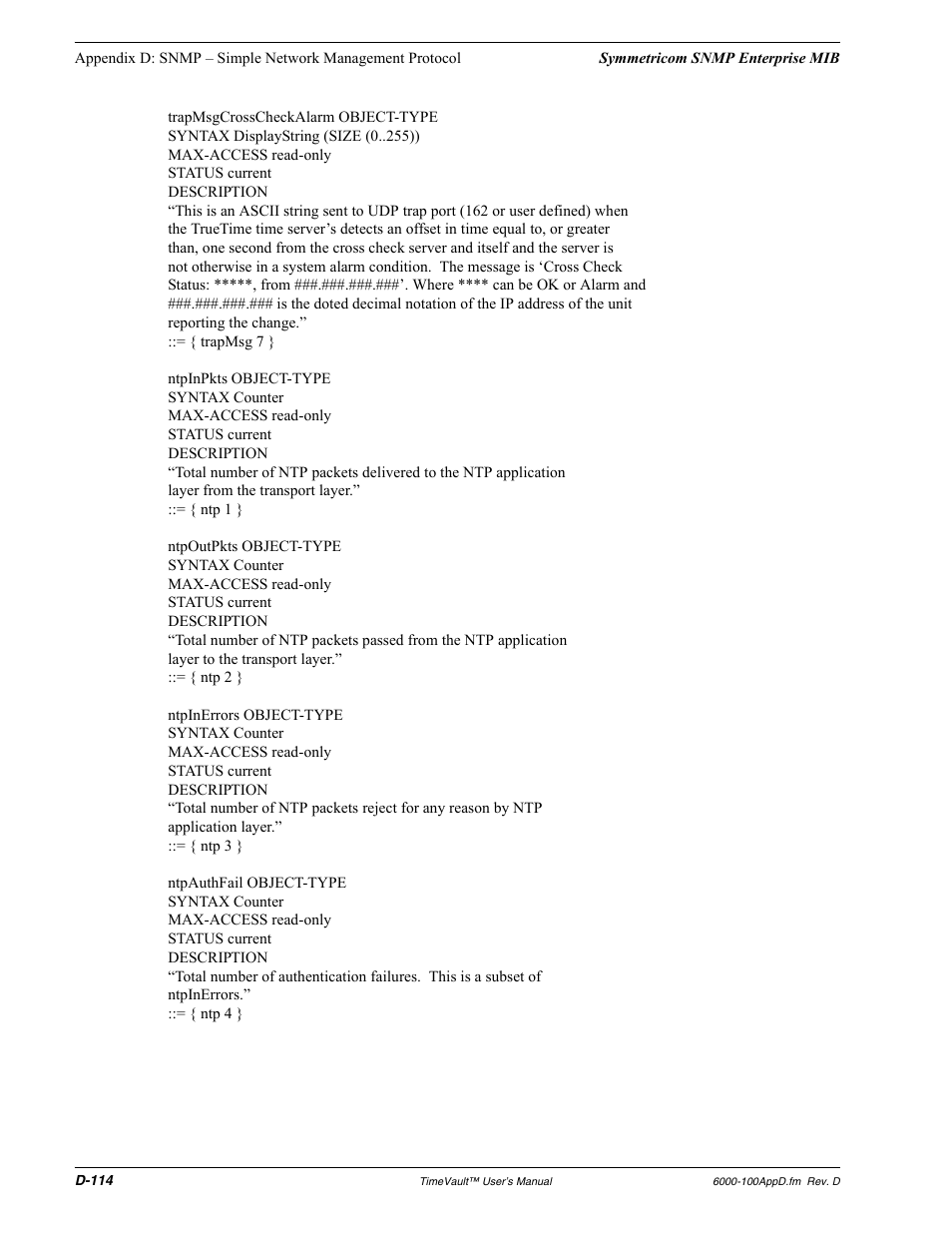 Appendix D: SNMP – Simple Network Management Protocol

Symmetricom SNMP Enterprise MIB

trapMsgCrossCheckAlarm OBJECT-TYPE
SYNTAX DisplayString (SIZE (0..255))
MAX-ACCESS read-only
STATUS current
DESCRIPTION
“This is an ASCII string sent to UDP trap port (162 or user defined) when the TrueTime time server’s detects an offset in time equal to, or greater than, one second from the cross check server and itself and the server is not otherwise in a system alarm condition. The message is ‘Cross Check Status: *****, from ###.###.###.###’. Where **** can be OK or Alarm and ###.###.###.### is the doted decimal notation of the IP address of the unit reporting the change.”
::= { trapMsg 7 }

ntpInPkts OBJECT-TYPE
SYNTAX Counter
MAX-ACCESS read-only
STATUS current
DESCRIPTION
“Total number of NTP packets delivered to the NTP application layer from the transport layer.”
::= { ntp 1 }

ntpOutPkts OBJECT-TYPE
SYNTAX Counter
MAX-ACCESS read-only
STATUS current
DESCRIPTION
“Total number of NTP packets passed from the NTP application layer to the transport layer.”
::= { ntp 2 }

ntpInErrors OBJECT-TYPE
SYNTAX Counter
MAX-ACCESS read-only
STATUS current
DESCRIPTION
“Total number of NTP packets reject for any reason by NTP application layer.”
::= { ntp 3 }

ntpAuthFail OBJECT-TYPE
SYNTAX Counter
MAX-ACCESS read-only
STATUS current
DESCRIPTION
“Total number of authentication failures. This is a subset of ntpInErrors.”
::= { ntp 4 }

D-114

TimeVault™ User’s Manual

6000-100AppD.fm Rev. D